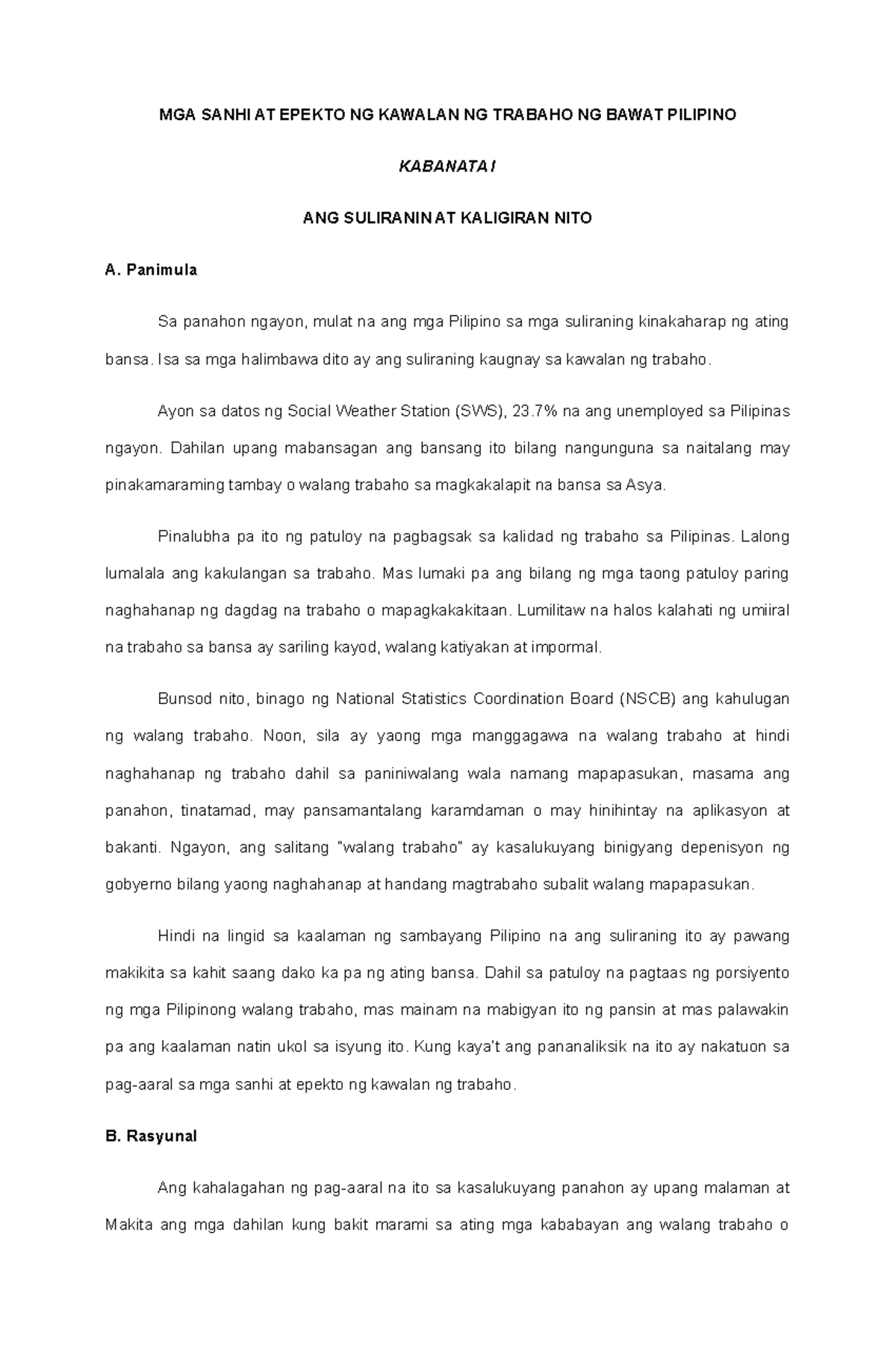 MGA SANHI AT EPEKTO NG KAWALAN NG TRABAHO NG BAWAT PILIPINO

KABANATA I

ANG SULIRANIN AT KALIGIRAN NITO

A. Panimula

Sa panahon ngayon, mulat na ang mga Pilipino sa mga suliraning kinakaharap ng ating bansa. Isa sa mga halimbawa dito ay ang suliraning kaugnay sa kawalan ng trabaho.

Ayon sa datos ng Social Weather Station (SWS), 23.7% na ang unemployed sa Pilipinas ngayon. Dahilan upang mabansagan ang bansang ito bilang nangunguna sa naitalang may pinakamaraming tambay o walang trabaho sa magkakalapit na bansa sa Asya.

Pinalubha pa ito ng patuloy na pagbagsak sa kalidad ng trabaho sa Pilipinas. Lalong lumalala ang kakulangan sa trabaho. Mas lumaki pa ang bilang ng mga taong patuloy paring naghahanap ng dagdag na trabaho o mapagkakakitaan. Lumilitaw na halos kalahati ng umiiral na trabaho sa bansa ay sariling kayod, walang katiyakan at impormal.

Bunsod nito, binago ng National Statistics Coordination Board (NSCB) ang kahulugan ng walang trabaho. Noon, sila ay yaong mga manggagawa na walang trabaho at hindi naghahanap ng trabaho dahil sa paniniwalang wala namang mapapasukan, masama ang panahon, tinatamad, may pansamantalang karamdaman o may hinihintay na aplikasyon at bakanti. Ngayon, ang salitang "walang trabaho" ay kasalukuyang binigyang depenisyon ng gobyerno bilang yaong naghahanap at handang magtrabaho subalit walang mapapasukan.

Hindi na lingid sa kaalaman ng sambayang Pilipino na ang suliraning ito ay pawang makikita sa kahit saang dako ka pa ng ating bansa. Dahil sa patuloy na pagtaas ng porsiyento ng mga Pilipinong walang trabaho, mas mainam na mabigyan ito ng pansin at mas palawakin pa ang kaalaman natin ukol sa isyung ito. Kung kaya't ang pananaliksik na ito ay nakatuon sa pag-aaral sa mga sanhi at epekto ng kawalan ng trabaho.

B. Rasyunal

Ang kahalagahan ng pag-aaral na ito sa kasalukuyang panahon ay upang malaman at Makita ang mga dahilan kung bakit marami sa ating mga kababayan ang walang trabaho o